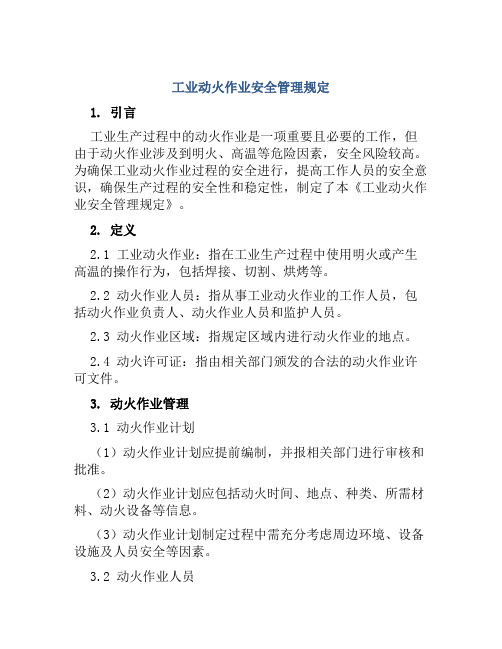 工业动火作业安全管理规定

1. 引言

工业生产过程中的动火作业是一项重要且必要的工作，但由于动火作业涉及到明火、高温等危险因素，安全风险较高。为确保工业动火作业过程的安全进行，提高工作人员的安全意识，确保生产过程的安全性和稳定性，制定了本《工业动火作业安全管理规定》。

2. 定义

2.1 工业动火作业：指在工业生产过程中使用明火或产生高温的操作行为，包括焊接、切割、烘烤等。

2.2 动火作业人员：指从事工业动火作业的工作人员，包括动火作业负责人、动火作业人员和监护人员。

2.3 动火作业区域：指规定区域内进行动火作业的地点。

2.4 动火许可证：指由相关部门颁发的合法的动火作业许可文件。

3. 动火作业管理

3.1 动火作业计划

（1）动火作业计划应提前编制，并报相关部门进行审核和批准。

（2）动火作业计划应包括动火时间、地点、种类、所需材料、动火设备等信息。

（3）动火作业计划制定过程中需充分考虑周边环境、设备设施及人员安全等因素。

3.2 动火作业人员